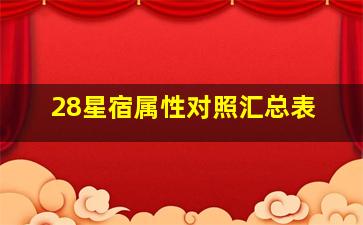 28星宿属性对照汇总表